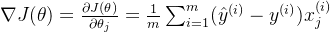 $\nabla J(\theta) = \frac{\partial J(\theta)}{\partial \theta_j} = \frac{1}{m} \sum_{i=1}^{m} (\hat{y}^{(i)} - y^{(i)}) x_j^{(i)}$